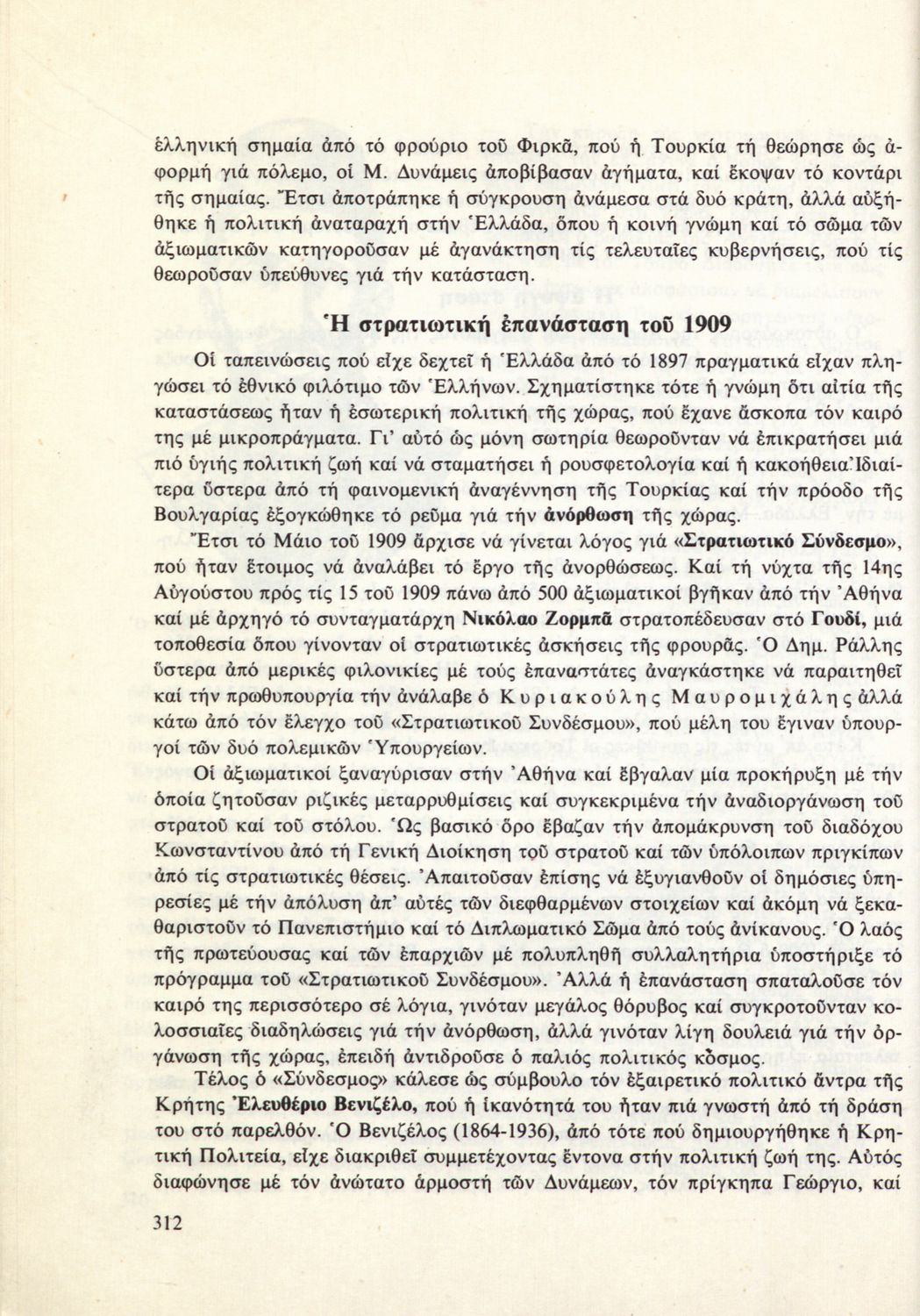 ἑλληνική σημαία ἀπό τό φρούριο τοῦ Φιρκᾶ, πού ἡ Τουρκία τή θεώρησε ὡς ἀφορμή γιά πόλεμο, οἱ Μ. Δυνάμεις ἀποβίβασαν ἀγήματα, καί ἔκοψαν τό κοντάρι τῆς σημαίας. Ἔτσι ἀποτράπηκε ἡ σύγκρουση ἀνάμεσα στά δυό κράτη, ἀλλά αὐξήθηκε ἡ πολιτική ἀναταραχή στήν Ἑλλάδα, ὅπου ἡ κοινή γνώμη καί τό σῶμα τῶν ἀξιωματικῶν κατηγοροῦσαν μέ ἀγανάκτηση τίς τελευταῖες κυβερνήσεις, πού τίς θεωροῦσαν ὑπεύθυνες γιά τήν κατάσταση.

Ἡ στρατιωτική ἐπανάσταση τοῦ 1909

Οἱ ταπεινώσεις πού εἶχε δεχτεῖ ἡ Ἑλλάδα ἀπό τό 1897 πραγματικά εἶχαν πληγώσει τό ἐθνικό φιλότιμο τῶν Ἑλλήνων. Σχηματίστηκε τότε ἡ γνώμη ὅτι αἰτία τῆς καταστάσεως ἦταν ἡ ἐσωτερική πολιτική τῆς χώρας, πού ἔχανε ἄσκοπα τόν καιρό της μέ μικροπράγματα. Γι' αὐτό ὡς μόνη σωτηρία θεωροῦνταν νά ἐπικρατήσει μιά πιό ὑγιής πολιτική ζωή καί νά σταματήσει ἡ ρουσφετολογία καί ἡ κακοήθεια. Ἰδιαίτερα ὕστερα ἀπό τή φαινομενική ἀναγέννηση τῆς Τουρκίας καί τήν πρόοδο τῆς Βουλγαρίας ἐξογκώθηκε τό ρεῦμα γιά τήν ἀνόρθωση τῆς χώρας.

Ἔτσι τό Μάιο τοῦ 1909 ἄρχισε νά γίνεται λόγος γιά «Στρατιωτικό Σύνδεσμο», πού ἦταν ἕτοιμος νά ἀναλάβει τό ἔργο τῆς ἀνορθώσεως. Καί τή νύχτα τῆς 14ης Αὐγούστου πρός τίς 15 τοῦ 1909 πάνω ἀπό 500 ἀξιωματικοί βγῆκαν ἀπό τήν Ἀθήνα καί μέ ἀρχηγό τό συνταγματάρχη Νικόλαο Ζορμπᾶ στρατοπέδευσαν στό Γουδί, μιά τοποθεσία ὅπου γίνονταν οἱ στρατιωτικές ἀσκήσεις τῆς φρουρᾶς. Ὁ Δημ. Ράλλης ὕστερα ἀπό μερικές φιλονικίες μέ τούς ἐπαναστάτες ἀναγκάστηκε νά παραιτηθεῖ καί τήν πρωθυπουργία τήν ἀνάλαβε ὁ Κυριακούλης Μαυρομιχάλης ἀλλά κάτω ἀπό τόν ἔλεγχο τοῦ «Στρατιωτικοῦ Συνδέσμου», πού μέλη του ἔγιναν ὑπουργοί τῶν δυό πολεμικῶν Ὑπουργείων.

Οἱ ἀξιωματικοί ξαναγύρισαν στήν Ἀθήνα καί ἔβγαλαν μία προκήρυξη μέ τήν ὁποία ζητοῦσαν ριζικές μεταρρυθμίσεις καί συγκεκριμένα τήν ἀναδιοργάνωση τοῦ στρατοῦ καί τοῦ στόλου. Ὡς βασικό ὅρο ἔβαζαν τήν ἀπομάκρυνση τοῦ διαδόχου Κωνσταντίνου ἀπό τή Γενική Διοίκηση τοῦ στρατοῦ καί τῶν ὑπόλοιπων πριγκίπων ἀπό τίς στρατιωτικές θέσεις. Ἀπαιτοῦσαν ἐπίσης νά ἐξυγιανθοῦν οἱ δημόσιες ὑπηρεσίες μέ τήν ἀπόλυση ἀπ' αὐτές τῶν διεφθαρμένων στοιχείων καί ἀκόμη νά ξεκαθαριστοῦν τό Πανεπιστήμιο καί τό Διπλωματικό Σῶμα ἀπό τούς ἀνίκανους. Ὁ λαός τῆς πρωτεύουσας καί τῶν ἐπαρχιῶν μέ πολυπληθῆ συλλαλητήρια ὑποστήριξε τό πρόγραμμα τοῦ «Στρατιωτικοῦ Συνδέσμου». Ἀλλά ἡ ἐπανάσταση σπαταλοῦσε τόν καιρό της περισσότερο σέ λόγια, γινόταν μεγάλος θόρυβος καί συγκροτοῦνταν κολοσσιαῖες διαδηλώσεις γιά τήν ἀνόρθωση, ἀλλά γινόταν λίγη δουλειά γιά τήν ὀργάνωση τῆς χώρας, ἐπειδή ἀντιδροῦσε ὁ παλιός πολιτικός κόσμος.

Τέλος ὁ «Σύνδεσμος» κάλεσε ὡς σύμβουλο τόν ἐξαιρετικό πολιτικό ἄντρα τῆς Κρήτης Ἐλευθέριο Βενιζέλο, πού ἡ ἱκανότητά του ἦταν πιά γνωστή ἀπό τή δράση του στό παρελθόν. Ὁ Βενιζέλος (1864-1936), ἀπό τότε πού δημιουργήθηκε ἡ Κρητική Πολιτεία, εἶχε διακριθεῖ συμμετέχοντας ἔντονα στήν πολιτική ζωή της. Αὐτός διαφώνησε μέ τόν ἀνώτατο ἁρμοστή τῶν Δυνάμεων, τόν πρίγκηπα Γεώργιο, καί

312